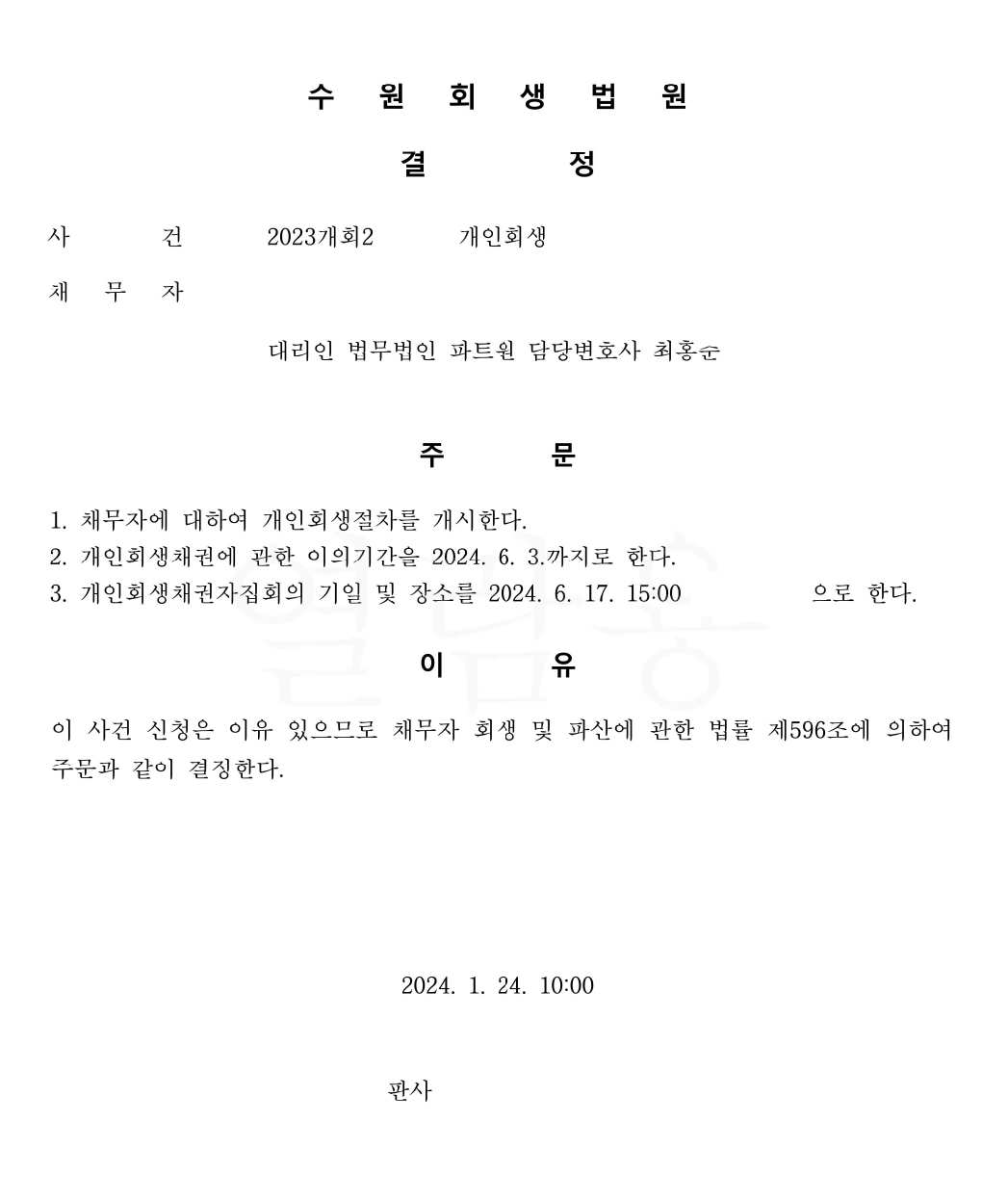 수 원 회 생 법 원

결 정

사 건 2023개회2 개인회생

채 무 자

대리인 법무법인 파트원 담당변호사 최홍순

주 문

1. 채무자에 대하여 개인회생절차를 개시한다.
2. 개인회생채권에 관한 이의기간을 2024. 6. 3.까지로 한다.
3. 개인회생채권자집회의 기일 및 장소를 2024. 6. 17. 15:00 으로 한다.

이 유

이 사건 신청은 이유 있으므로 채무자 회생 및 파산에 관한 법률 제596조에 의하여 주문과 같이 결정한다.

2024. 1. 24. 10:00

판사